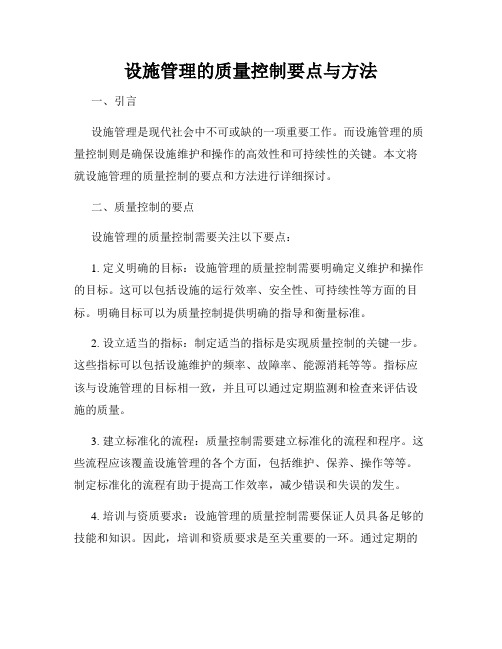 设施管理的质量控制要点与方法

一、引言

设施管理是现代社会中不可或缺的一项重要工作。而设施管理的质量控制则是确保设施维护和操作的高效性和可持续性的关键。本文将就设施管理的质量控制的要点和方法进行详细探讨。

二、质量控制的要点

设施管理的质量控制需要关注以下要点：

1. 定义明确的目标：设施管理的质量控制需要明确定义维护和操作的目标。这可以包括设施的运行效率、安全性、可持续性等方面的目标。明确目标可以为质量控制提供明确的指导和衡量标准。

2. 设立适当的指标：制定适当的指标是实现质量控制的关键一步。这些指标可以包括设施维护的频率、故障率、能源消耗等等。指标应该与设施管理的目标相一致，并且可以通过定期监测和检查来评估设施的质量。

3. 建立标准化的流程：质量控制需要建立标准化的流程和程序。这些流程应该覆盖设施管理的各个方面，包括维护、保养、操作等等。制定标准化的流程有助于提高工作效率，减少错误和失误的发生。

4. 培训与资质要求：设施管理的质量控制需要保证人员具备足够的技能和知识。因此，培训和资质要求是至关重要的一环。通过定期的